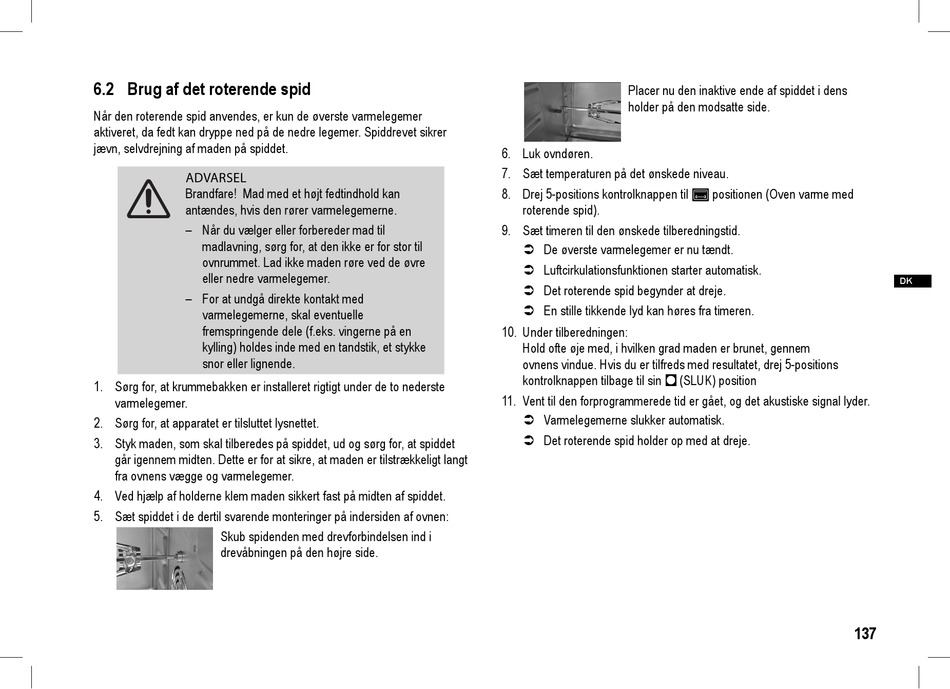 6.2 Brug af det roterende spid

Når den roterende spid anvendes, er kun de øverste varmelegemer aktiveret, da fedt kan dryppe ned på de nedre legemer. Spiddrevet sikrer jævn, selvdrejning af maden på spiddet.

ADVARSEL
Brandfare! Mad med et højt fedtindhold kan antændes, hvis den rører varmelegemerne.
– Når du vælger eller forbereder mad til madlavning, sørg for, at den ikke er for stor til ovnrummet. Lad ikke maden røre ved de øvre eller nedre varmelegemer.
– For at undgå direkte kontakt med varmelegemerne, skal eventuelle fremspringende dele (f.eks. vingerne på en kylling) holdes inde med en tandstik, et stykke snor eller lignende.

1. Sørg for, at krummebakken er installeret rigtigt under de to nederste varmelegemer.
2. Sørg for, at apparatet er tilsluttet lysnettet.
3. Styk maden, som skal tilberedes på spiddet, ud og sørg for, at spiddet går igennem midten. Dette er for at sikre, at maden er tilstrækkeligt langt fra ovnens vægge og varmelegemer.
4. Ved hjælp af holderne klem maden sikkert fast på midten af spiddet.
5. Sæt spiddet i de dertil svarende monteringer på indersiden af ovnen:
Skub spidenden med drevforbindelsen ind i drevåbningen på den højre side.
Placer nu den inaktive ende af spiddet i dens holder på den modsatte side.
6. Luk ovndøren.
7. Sæt temperaturen på det ønskede niveau.
8. Drej 5-positions kontrolknappen til positionen (Oven varme med roterende spid).
9. Sæt timeren til den ønskede tilberedningstid.
➲ De øverste varmelegemer er nu tændt.
➲ Luftcirkulationsfunktionen starter automatisk.
➲ Det roterende spid begynder at dreje.
➲ En stille tikkende lyd kan høres fra timeren.
10. Under tilberedningen:
Hold ofte øje med, i hvilken grad maden er brunet, gennem ovnens vindue. Hvis du er tilfreds med resultatet, drej 5-positions kontrolknappen tilbage til sin (SLUK) position
11. Vent til den forprogrammerede tid er gået, og det akustiske signal lyder.
➲ Varmelegemerne slukker automatisk.
➲ Det roterende spid holder op med at dreje.

DK

137